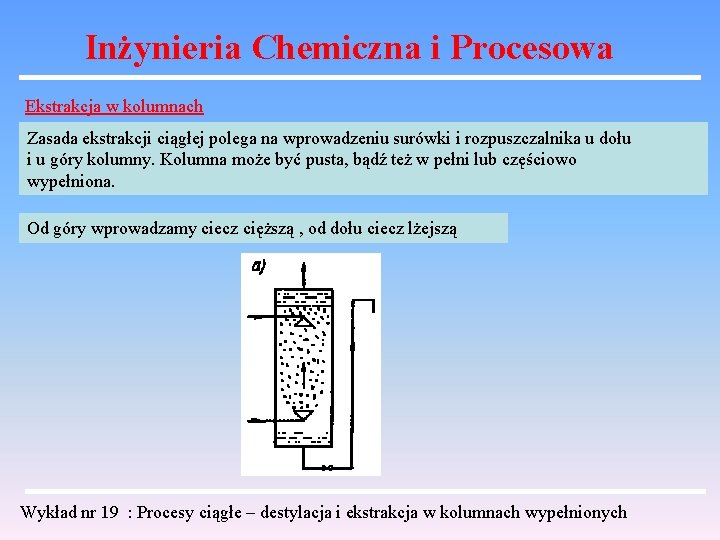 Inżynieria Chemiczna i Procesowa

Ekstrakcja w kolumnach

Zasada ekstrakcji ciągłej polega na wprowadzeniu surówki i rozpuszczalnika u dołu i u góry kolumny. Kolumna może być pusta, bądź też w pełni lub częściowo wypełniona.

Od góry wprowadzamy ciecz cięższą , od dołu ciecz lżejszą

a)

Wykład nr 19 : Procesy ciągłe – destylacja i ekstrakcja w kolumnach wypełnionych